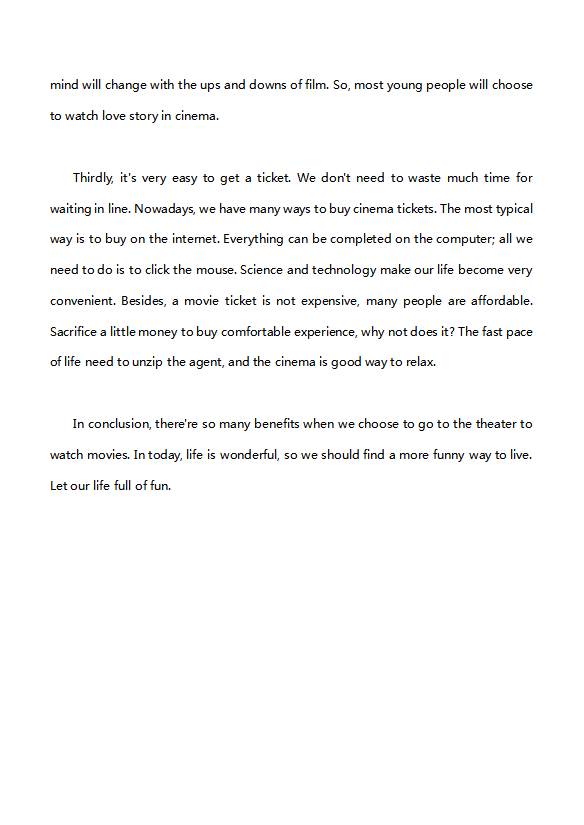 mind will change with the ups and downs of film. So, most young people will choose to watch love story in cinema.

Thirdly, it's very easy to get a ticket. We don't need to waste much time for waiting in line. Nowadays, we have many ways to buy cinema tickets. The most typical way is to buy on the internet. Everything can be completed on the computer; all we need to do is to click the mouse. Science and technology make our life become very convenient. Besides, a movie ticket is not expensive, many people are affordable. Sacrifice a little money to buy comfortable experience, why not does it? The fast pace of life need to unzip the agent, and the cinema is good way to relax.

In conclusion, there're so many benefits when we choose to go to the theater to watch movies. In today, life is wonderful, so we should find a more funny way to live. Let our life full of fun.